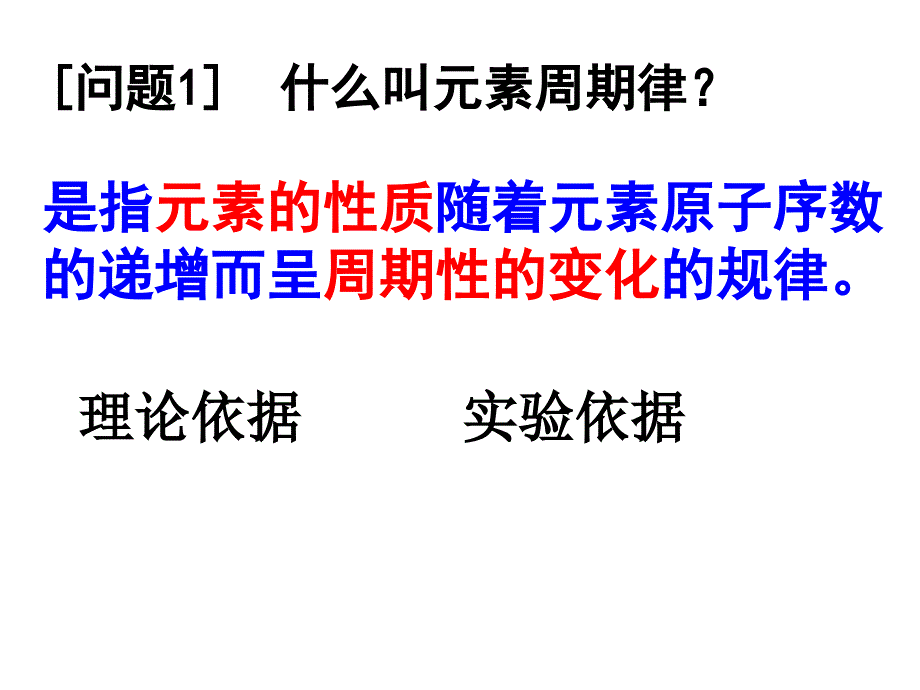 [问题1]　什么叫元素周期律？

是指元素的性质随着元素原子序数的递增而呈周期性的变化的规律。

理论依据　　　实验依据